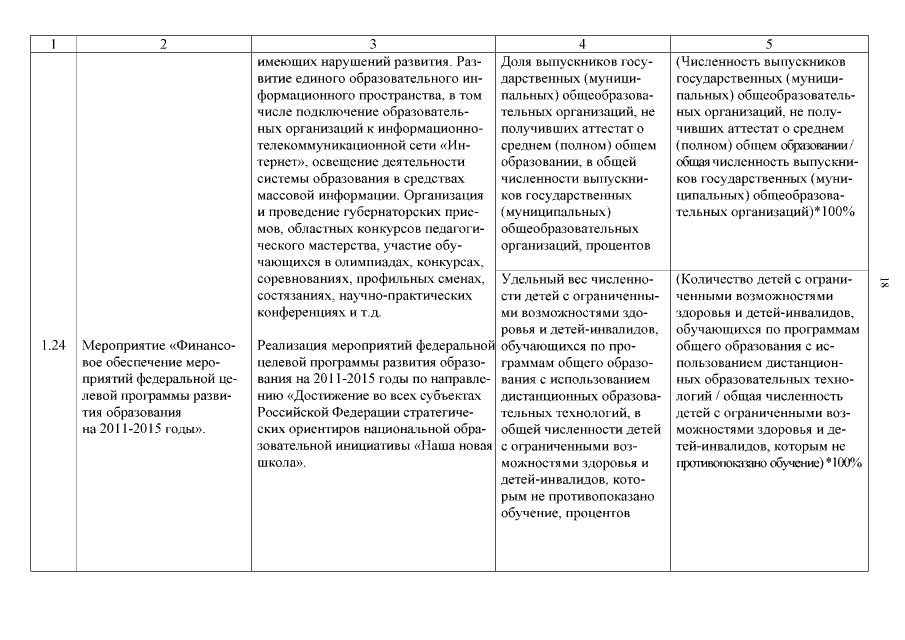 | 1 | 2 | 3 | 4 | 5 |
|---|---|---|---|---|
| | | имеющих нарушений развития. Развитие единого образовательного информационного пространства, в том числе подключение образовательных организаций к информационно-телекоммуникационной сети «Интернет», освещение деятельности системы образования в средствах массовой информации. Организация и проведение губернаторских приемов, областных конкурсов педагогического мастерства, участие обучающихся в олимпиадах, конкурсах, соревнованиях, профильных сменах, состязаниях, научно-практических конференциях и т.д. | Доля выпускников государственных (муниципальных) общеобразовательных организаций, не получивших аттестат о среднем (полном) общем образовании, в общей численности выпускников государственных (муниципальных) общеобразовательных организаций, процентов | (Численность выпускников государственных (муниципальных) общеобразовательных организаций, не получивших аттестат о среднем (полном) общем образовании / общая численность выпускников государственных (муниципальных) общеобразовательных организаций)*100% |
| 1.24 | Мероприятие «Финансовое обеспечение мероприятий федеральной целевой программы развития образования на 2011-2015 годы». | Реализация мероприятий федеральной целевой программы развития образования на 2011-2015 годы по направлению «Достижение во всех субъектах Российской Федерации стратегических ориентиров национальной образовательной инициативы «Наша новая школа». | Удельный вес численности детей с ограниченными возможностями здоровья и детей-инвалидов, обучающихся по программам общего образования с использованием дистанционных образовательных технологий, в общей численности детей с ограниченными возможностями здоровья и детей-инвалидов, которым не противопоказано обучение, процентов | (Количество детей с ограниченными возможностями здоровья и детей-инвалидов, обучающихся по программам общего образования с использованием дистанционных образовательных технологий / общая численность детей с ограниченными возможностями здоровья и детей-инвалидов, которым не противопоказано обучение) *100% |

18